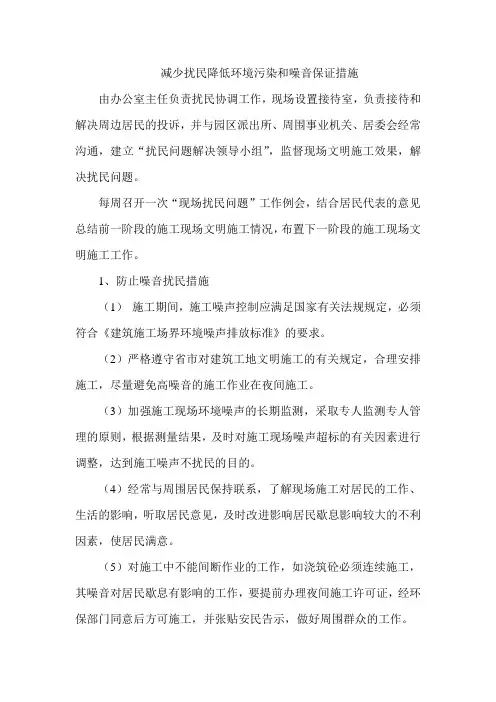 减少扰民降低环境污染和噪音保证措施

由办公室主任负责扰民协调工作，现场设置接待室，负责接待和解决周边居民的投诉，并与园区派出所、周围事业机关、居委会经常沟通，建立“扰民问题解决领导小组”，监督现场文明施工效果，解决扰民问题。

每周召开一次“现场扰民问题”工作例会，结合居民代表的意见总结前一阶段的施工现场文明施工情况，布置下一阶段的施工现场文明施工工作。

1、防止噪音扰民措施

（1） 施工期间，施工噪声控制应满足国家有关法规规定，必须符合《建筑施工场界环境噪声排放标准》的要求。

（2）严格遵守省市对建筑工地文明施工的有关规定，合理安排施工，尽量避免高噪音的施工作业在夜间施工。

（3）加强施工现场环境噪声的长期监测，采取专人监测专人管理的原则，根据测量结果，及时对施工现场噪声超标的有关因素进行调整，达到施工噪声不扰民的目的。

（4）经常与周围居民保持联系，了解现场施工对居民的工作、生活的影响，听取居民意见，及时改进影响居民歇息影响较大的不利因素，使居民满意。

（5）对施工中不能间断作业的工作，如浇筑砼必须连续施工，其噪音对居民歇息有影响的工作，要提前办理夜间施工许可证，经环保部门同意后方可施工，并张贴安民告示，做好周围群众的工作。